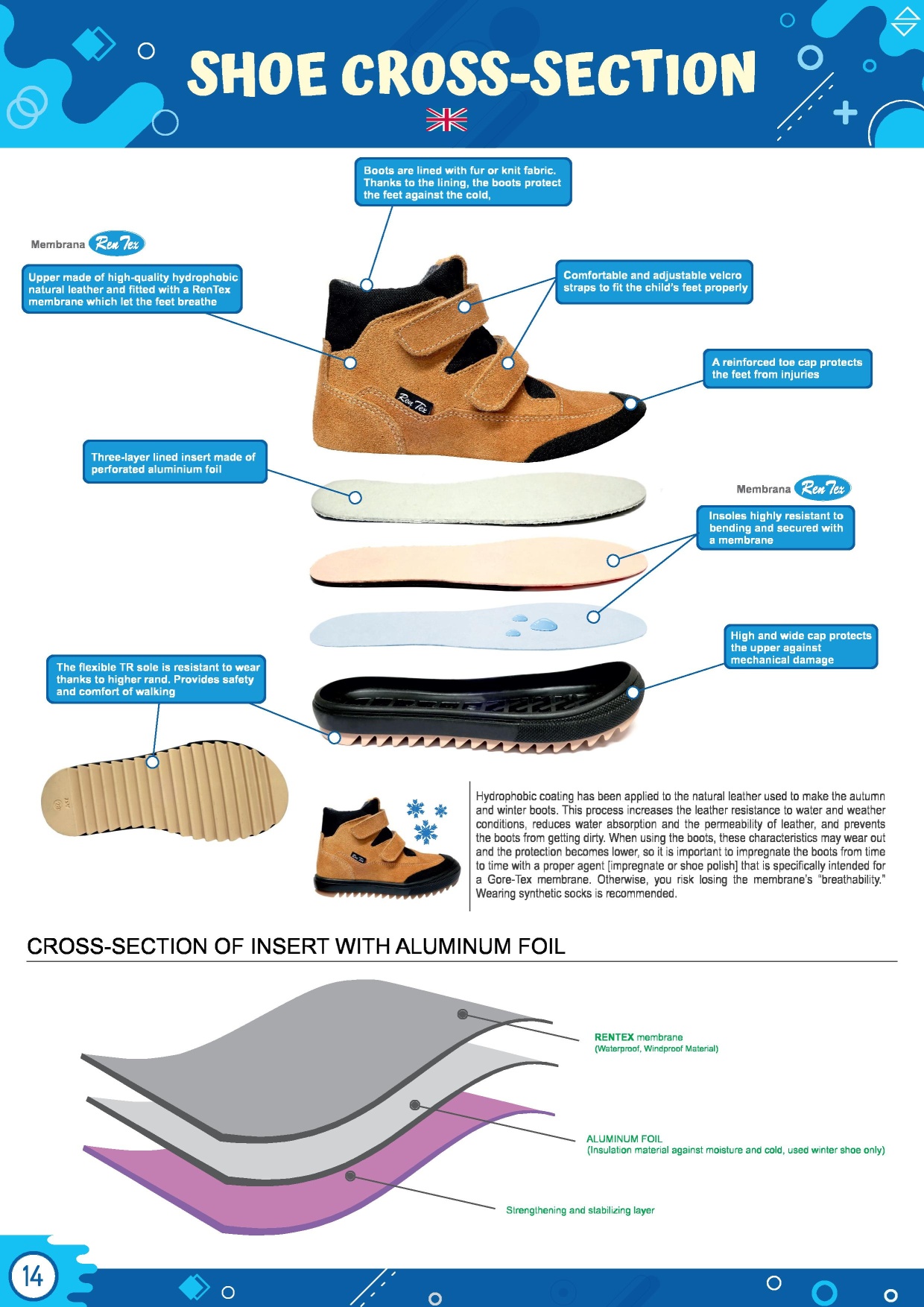 SHOE CROSS-SECTION

Boots are lined with fur or knit fabric. Thanks to the lining, the boots protect the feet against the cold,

Membrana Ren Tex

Upper made of high-quality hydrophobic natural leather and fitted with a RenTex membrane which let the feet breathe

Comfortable and adjustable velcro straps to fit the child's feet properly

A reinforced toe cap protects the feet from injuries

Ren Tex

Three-layer lined insert made of perforated aluminium foil

Membrana Ren Tex

Insoles highly resistant to bending and secured with a membrane

High and wide cap protects the upper against mechanical damage

The flexible TR sole is resistant to wear thanks to higher rand. Provides safety and comfort of walking

Hydrophobic coating has been applied to the natural leather used to make the autumn and winter boots. This process increases the leather resistance to water and weather conditions, reduces water absorption and the permeability of leather, and prevents the boots from getting dirty. When using the boots, these characteristics may wear out and the protection becomes lower, so it is important to impregnate the boots from time to time with a proper agent [impregnate or shoe polish] that is specifically intended for a Gore-Tex membrane. Otherwise, you risk losing the membrane's "breathability." Wearing synthetic socks is recommended.

CROSS-SECTION OF INSERT WITH ALUMINUM FOIL

RENTEX membrane
(Waterproof, Windproof Material)

ALUMINUM FOIL
(Insulation material against moisture and cold, used winter shoe only)

Strengthening and stabilizing layer

14